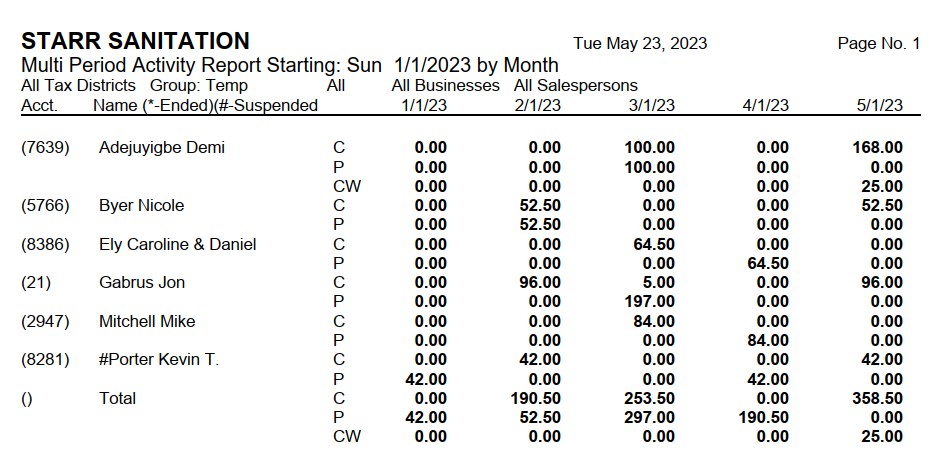 STARR SANITATION Tue May 23, 2023 Page No. 1
Multi Period Activity Report Starting: Sun 1/1/2023 by Month
All Tax Districts Group: Temp All All Businesses All Salespersons

| Acct. | Name (*-Ended)(#-Suspended | | 1/1/23 | 2/1/23 | 3/1/23 | 4/1/23 | 5/1/23 |
|---|---|---|---|---|---|---|---|
| (7639) | Adejuyigbe Demi | C | 0.00 | 0.00 | 100.00 | 0.00 | 168.00 |
| | | P | 0.00 | 0.00 | 100.00 | 0.00 | 0.00 |
| | | CW | 0.00 | 0.00 | 0.00 | 0.00 | 25.00 |
| (5766) | Byer Nicole | C | 0.00 | 52.50 | 0.00 | 0.00 | 52.50 |
| | | P | 0.00 | 52.50 | 0.00 | 0.00 | 0.00 |
| (8386) | Ely Caroline & Daniel | C | 0.00 | 0.00 | 64.50 | 0.00 | 0.00 |
| | | P | 0.00 | 0.00 | 0.00 | 64.50 | 0.00 |
| (21) | Gabrus Jon | C | 0.00 | 96.00 | 5.00 | 0.00 | 96.00 |
| | | P | 0.00 | 0.00 | 197.00 | 0.00 | 0.00 |
| (2947) | Mitchell Mike | C | 0.00 | 0.00 | 84.00 | 0.00 | 0.00 |
| | | P | 0.00 | 0.00 | 0.00 | 84.00 | 0.00 |
| (8281) | #Porter Kevin T. | C | 0.00 | 42.00 | 0.00 | 0.00 | 42.00 |
| | | P | 42.00 | 0.00 | 0.00 | 42.00 | 0.00 |
| () | Total | C | 0.00 | 190.50 | 253.50 | 0.00 | 358.50 |
| | | P | 42.00 | 52.50 | 297.00 | 190.50 | 0.00 |
| | | CW | 0.00 | 0.00 | 0.00 | 0.00 | 25.00 |